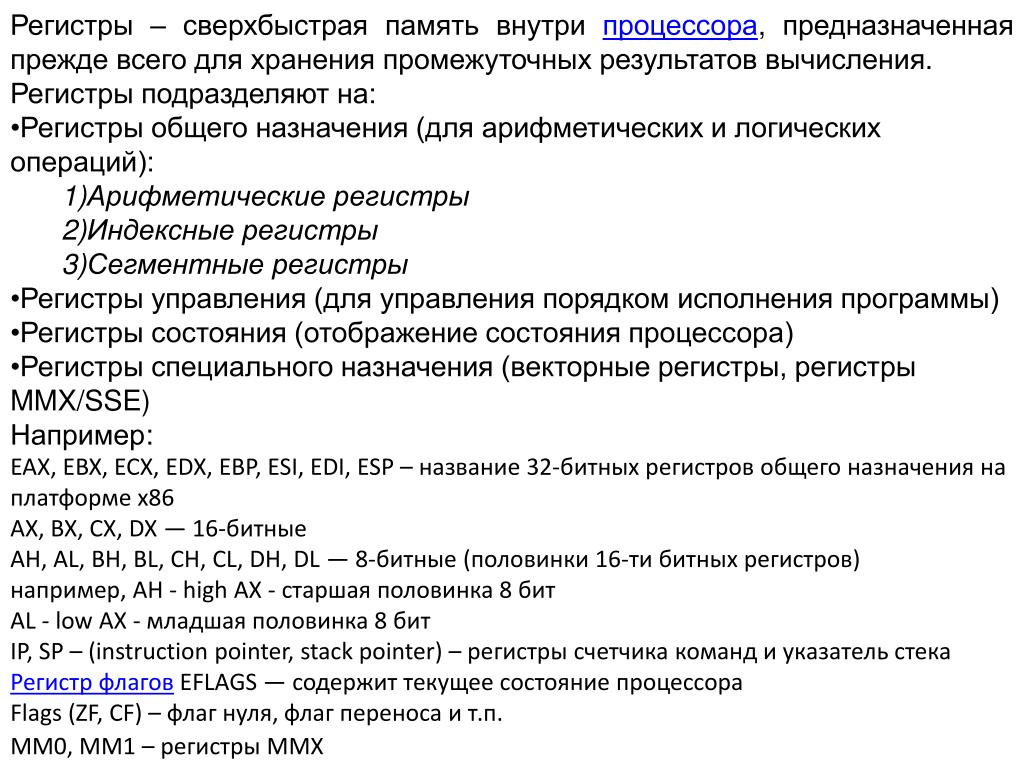 Регистры – сверхбыстрая память внутри процессора, предназначенная прежде всего для хранения промежуточных результатов вычисления.
Регистры подразделяют на:
•Регистры общего назначения (для арифметических и логических операций):
1)Арифметические регистры
2)Индексные регистры
3)Сегментные регистры
•Регистры управления (для управления порядком исполнения программы)
•Регистры состояния (отображение состояния процессора)
•Регистры специального назначения (векторные регистры, регистры MMX/SSE)
Например:
EAX, EBX, ECX, EDX, EBP, ESI, EDI, ESP – название 32-битных регистров общего назначения на платформе x86
AX, BX, CX, DX — 16-битные
AH, AL, BH, BL, CH, CL, DH, DL — 8-битные (половинки 16-ти битных регистров)
например, AH - high AX - старшая половинка 8 бит
AL - low AX - младшая половинка 8 бит
IP, SP – (instruction pointer, stack pointer) – регистры счетчика команд и указатель стека
Регистр флагов EFLAGS — содержит текущее состояние процессора
Flags (ZF, CF) – флаг нуля, флаг переноса и т.п.
MM0, MM1 – регистры MMX